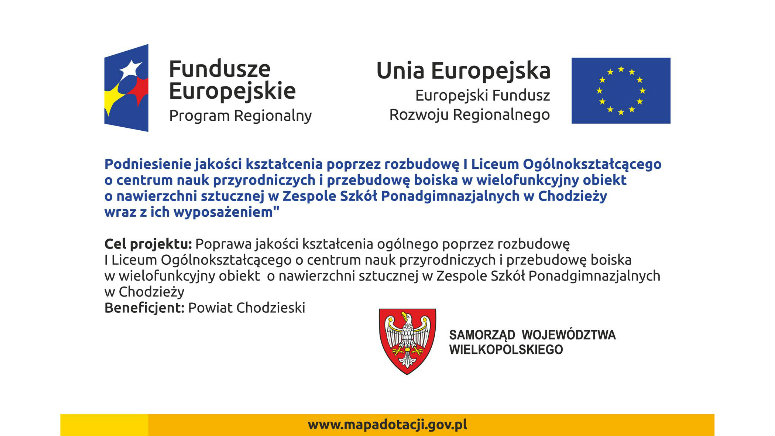 Fundusze Europejskie
Program Regionalny

Unia Europejska
Europejski Fundusz Rozwoju Regionalnego

Podniesienie jakości kształcenia poprzez rozbudowę I Liceum Ogólnokształcącego o centrum nauk przyrodniczych i przebudowę boiska w wielofunkcyjny obiekt o nawierzchni sztucznej w Zespole Szkół Ponadgimnazjalnych w Chodzieży wraz z ich wyposażeniem"

Cel projektu: Poprawa jakości kształcenia ogólnego poprzez rozbudowę I Liceum Ogólnokształcącego o centrum nauk przyrodniczych i przebudowę boiska w wielofunkcyjny obiekt o nawierzchni sztucznej w Zespole Szkół Ponadgimnazjalnych w Chodzieży
Beneficjent: Powiat Chodzieski

SAMORZĄD WOJEWÓDZTWA WIELKOPOLSKIEGO

www.mapadotacji.gov.pl